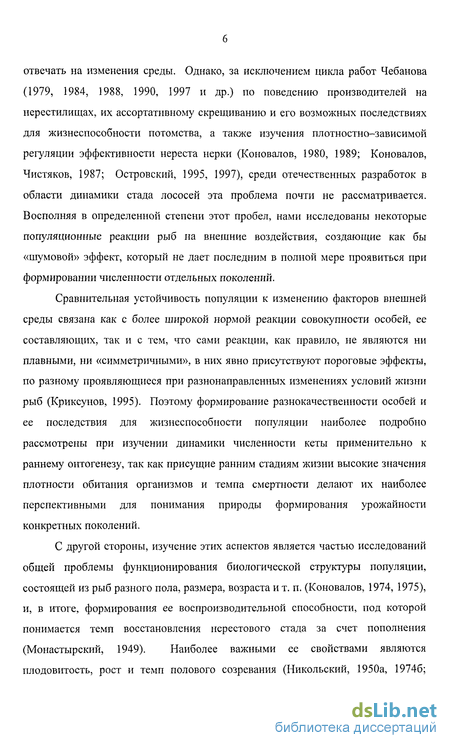 6

отвечать на изменения среды. Однако, за исключением цикла работ Чебанова (1979, 1984, 1988, 1990, 1997 и др.) по поведению производителей на нерестилищах, их ассортативному скрещиванию и его возможных последствиях для жизнеспособности потомства, а также изучения плотностно–зависимой регуляции эффективности нереста нерки (Коновалов, 1980, 1989; Коновалов, Чистяков, 1987; Островский, 1995, 1997), среди отечественных разработок в области динамики стада лососей эта проблема почти не рассматривается. Восполняя в определенной степени этот пробел, нами исследованы некоторые популяционные реакции рыб на внешние воздействия, создающие как бы «шумовой» эффект, который не дает последним в полной мере проявиться при формировании численности отдельных поколений.

Сравнительная устойчивость популяции к изменению факторов внешней среды связана как с более широкой нормой реакции совокупности особей, ее составляющих, так и с тем, что сами реакции, как правило, не являются ни плавными, ни «симметричными», в них явно присутствуют пороговые эффекты, по разному проявляющиеся при разнонаправленных изменениях условий жизни рыб (Криксунов, 1995). Поэтому формирование разнокачественности особей и ее последствия для жизнеспособности популяции наиболее подробно рассмотрены при изучении динамики численности кеты применительно к раннему онтогенезу, так как присущие ранним стадиям жизни высокие значения плотности обитания организмов и темпа смертности делают их наиболее перспективными для понимания природы формирования урожайности конкретных поколений.

С другой стороны, изучение этих аспектов является частью исследований общей проблемы функционирования биологической структуры популяции, состоящей из рыб разного пола, размера, возраста и т. п. (Коновалов, 1974, 1975), и, в итоге, формирования ее воспроизводительной способности, под которой понимается темп восстановления нерестового стада за счет пополнения (Монастырский, 1949). Наиболее важными ее свойствами являются плодовитость, рост и темп полового созревания (Никольский, 1950а, 1974б;

dsLib.net
библиотека диссертаций